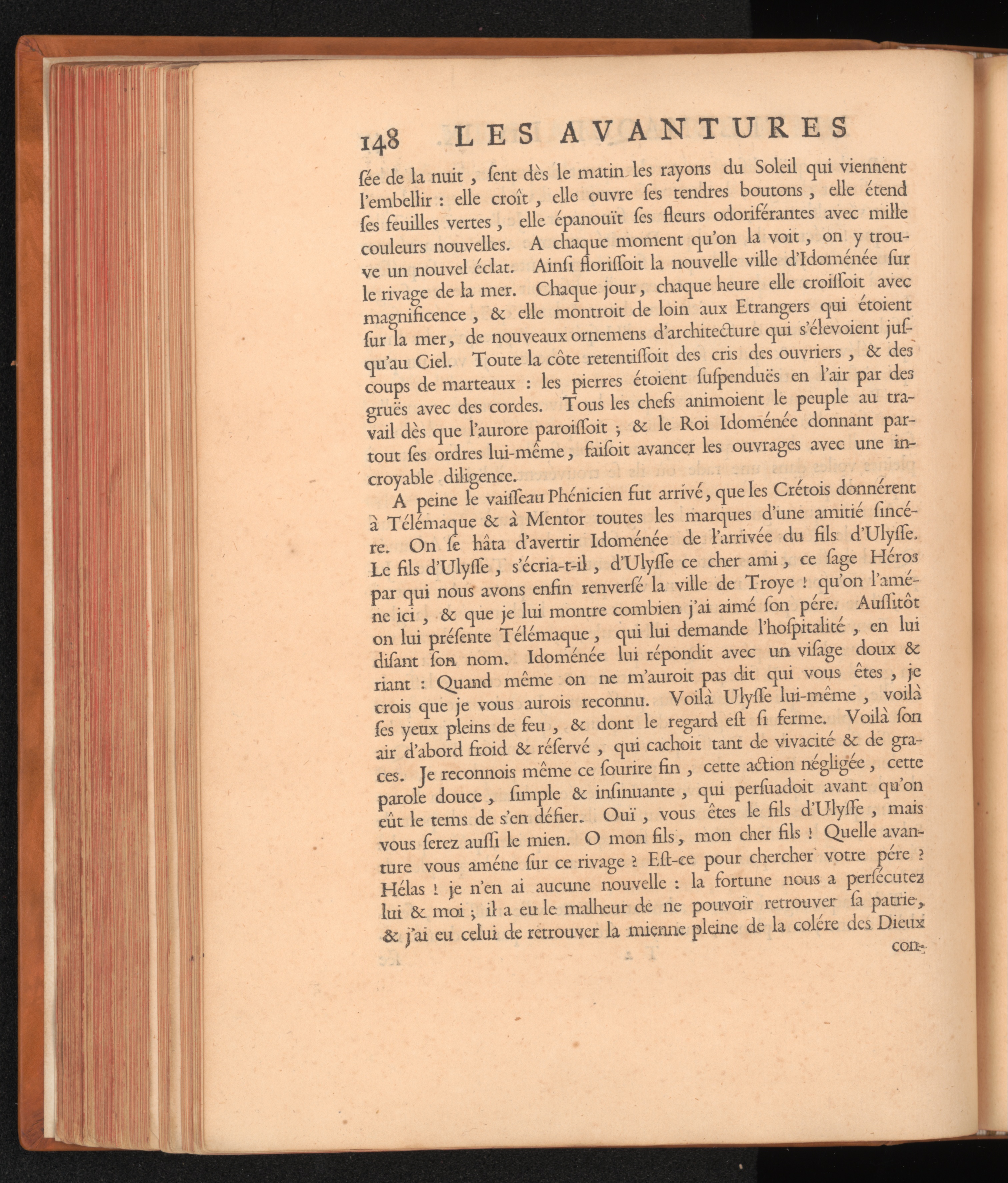 148 LES AVANTURES

ſée de la nuit, ſent dès le matin les rayons du Soleil qui viennent l'embellir : elle croît, elle ouvre ſes tendres boutons, elle étend ſes feuilles vertes, elle épanouït ſes fleurs odoriférantes avec mille couleurs nouvelles. A chaque moment qu'on la voit, on y trouve un nouvel éclat. Ainſi floriſſoit la nouvelle ville d'Idoménée ſur le rivage de la mer. Chaque jour, chaque heure elle croiſſoit avec magnificence, & elle montroit de loin aux Etrangers qui étoient ſur la mer, de nouveaux ornemens d'architecture qui s'élevoient juſqu'au Ciel. Toute la côte retentiſſoit des cris des ouvriers, & des coups de marteaux : les pierres étoient ſuſpenduës en l'air par des gruës avec des cordes. Tous les chefs animoient le peuple au travail dès que l'aurore paroiſſoit ; & le Roi Idoménée donnant partout ſes ordres lui-même, faiſoit avancer les ouvrages avec une incroyable diligence.

A peine le vaiſſeau Phénicien fut arrivé, que les Crétois donnérent à Télémaque & à Mentor toutes les marques d'une amitié ſincére. On ſe hâta d'avertir Idoménée de l'arrivée du fils d'Ulyſſe. Le fils d'Ulyſſe, s'écria-t-il, d'Ulyſſe ce cher ami, ce ſage Héros par qui nous avons enfin renverſé la ville de Troye ! qu'on l'améne ici, & que je lui montre combien j'ai aimé ſon pére. Auſſitôt on lui préſente Télémaque, qui lui demande l'hoſpitalité, en lui diſant ſon nom. Idoménée lui répondit avec un viſage doux & riant : Quand même on ne m'auroit pas dit qui vous êtes, je crois que je vous aurois reconnu. Voilà Ulyſſe lui-même, voilà ſes yeux pleins de feu, & dont le regard eſt ſi ferme. Voilà ſon air d'abord froid & réſervé, qui cachoit tant de vivacité & de graces. Je reconnois même ce ſourire fin, cette action négligée, cette parole douce, ſimple & inſinuante, qui perſuadoit avant qu'on eût le tems de s'en défier. Ouï, vous êtes le fils d'Ulyſſe, mais vous ſerez auſſi le mien. O mon fils, mon cher fils ! Quelle avanture vous améne ſur ce rivage ? Eſt-ce pour chercher votre pére ? Hélas ! je n'en ai aucune nouvelle : la fortune nous a perſécutez lui & moi ; il a eu le malheur de ne pouvoir retrouver ſa patrie, & j'ai eu celui de retrouver la mienne pleine de la colére des Dieux

con-